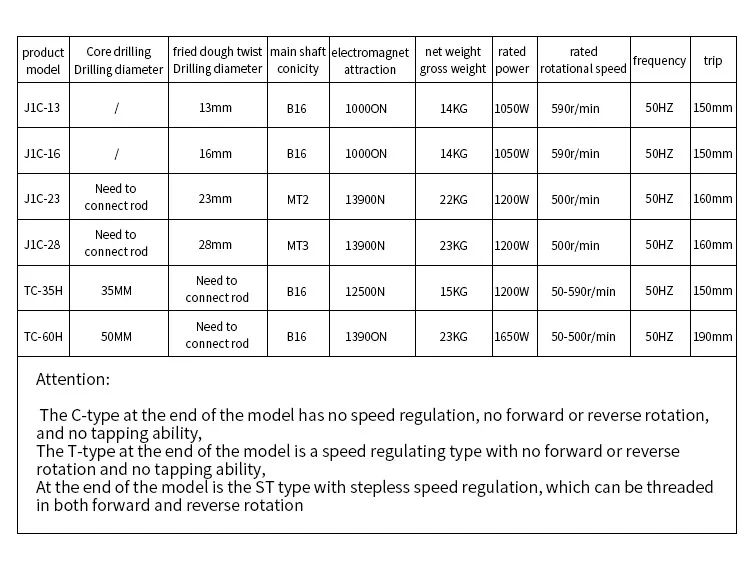 | product model | Core drilling Drilling diameter | fried dough twist Drilling diameter | main shaft conicity | electromagnet attraction | net weight gross weight | rated power | rated rotational speed | frequency | trip |
|---|---|---|---|---|---|---|---|---|---|
| J1C-13 | / | 13mm | B16 | 1000ON | 14KG | 1050W | 590r/min | 50HZ | 150mm |
| J1C-16 | / | 16mm | B16 | 1000ON | 14KG | 1050W | 590r/min | 50HZ | 150mm |
| J1C-23 | Need to connect rod | 23mm | MT2 | 13900N | 22KG | 1200W | 500r/min | 50HZ | 160mm |
| J1C-28 | Need to connect rod | 28mm | MT3 | 13900N | 23KG | 1200W | 500r/min | 50HZ | 160mm |
| TC-35H | 35MM | Need to connect rod | B16 | 12500N | 15KG | 1200W | 50-590r/min | 50HZ | 150mm |
| TC-60H | 50MM | Need to connect rod | B16 | 1390ON | 23KG | 1650W | 50-500r/min | 50HZ | 190mm |

Attention:

The C-type at the end of the model has no speed regulation, no forward or reverse rotation, and no tapping ability,
The T-type at the end of the model is a speed regulating type with no forward or reverse rotation and no tapping ability,
At the end of the model is the ST type with stepless speed regulation, which can be threaded in both forward and reverse rotation